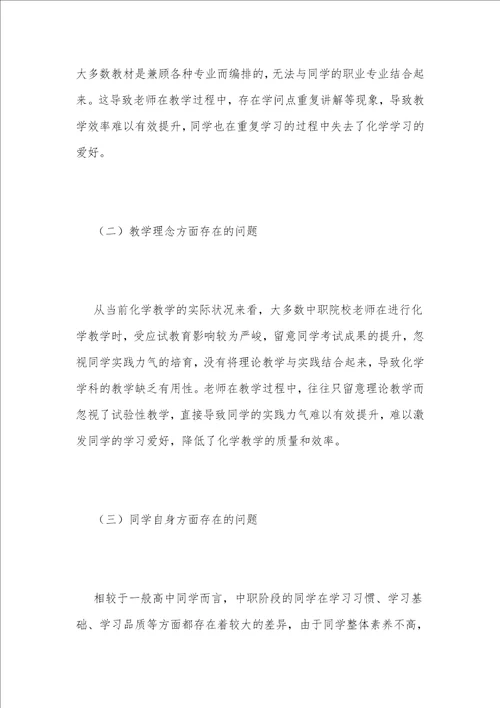 大多数教材是兼顾各种专业而编排的，无法与同学的职业专业结合起来。这导致老师在教学过程中，存在学问点重复讲解等现象，导致教学效率难以有效提升，同学也在重复学习的过程中失去了化学学习的爱好。

（二）教学理念方面存在的问题

从当前化学教学的实际状况来看，大多数中职院校老师在进行化学教学时，受应试教育影响较为严峻，留意同学考试成果的提升，忽视同学实践力气的培育，没有将理论教学与实践结合起来，导致化学学科的教学缺乏有用性。老师在教学过程中，往往只留意理论教学而忽视了试验性教学，直接导致同学的实践力气难以有效提升，难以激发同学的学习爱好，降低了化学教学的质量和效率。

（三）同学自身方面存在的问题

相较于一般高中同学而言，中职阶段的同学在学习习惯、学习基础、学习品质等方面都存在着较大的差异，由于同学整体素养不高，